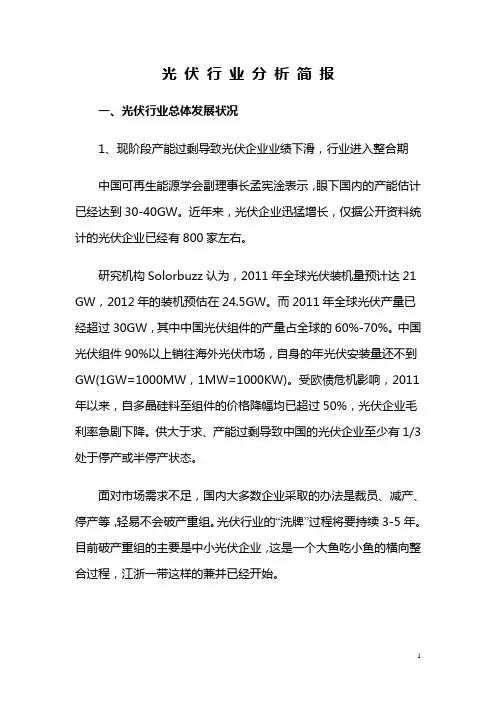 光伏行业分析简报

一、光伏行业总体发展状况

1、现阶段产能过剩导致光伏企业业绩下滑，行业进入整合期

中国可再生能源学会副理事长孟宪淦表示，眼下国内的产能估计已经达到 30-40GW。近年来，光伏企业迅猛增长，仅据公开资料统计的光伏企业已经有 800 家左右。

研究机构 Solorbuzz 认为，2011 年全球光伏装机量预计达 21 GW，2012 年的装机预估在 24.5GW。而 2011 年全球光伏产量已经超过 30GW，其中中国光伏组件的产量占全球的 60%-70%。中国光伏组件 90%以上销往海外光伏市场，自身的年光伏安装量还不到 GW(1GW=1000MW，1MW=1000KW)。受欧债危机影响，2011 年以来，自多晶硅料至组件的价格降幅均已超过 50%，光伏企业毛利率急剧下降。供大于求、产能过剩导致中国的光伏企业至少有 1/3 处于停产或半停产状态。

面对市场需求不足，国内大多数企业采取的办法是裁员、减产、停产等，轻易不会破产重组。光伏行业的“洗牌”过程将要持续 3-5 年。目前破产重组的主要是中小光伏企业，这是一个大鱼吃小鱼的横向整合过程，江浙一带这样的兼并已经开始。

1